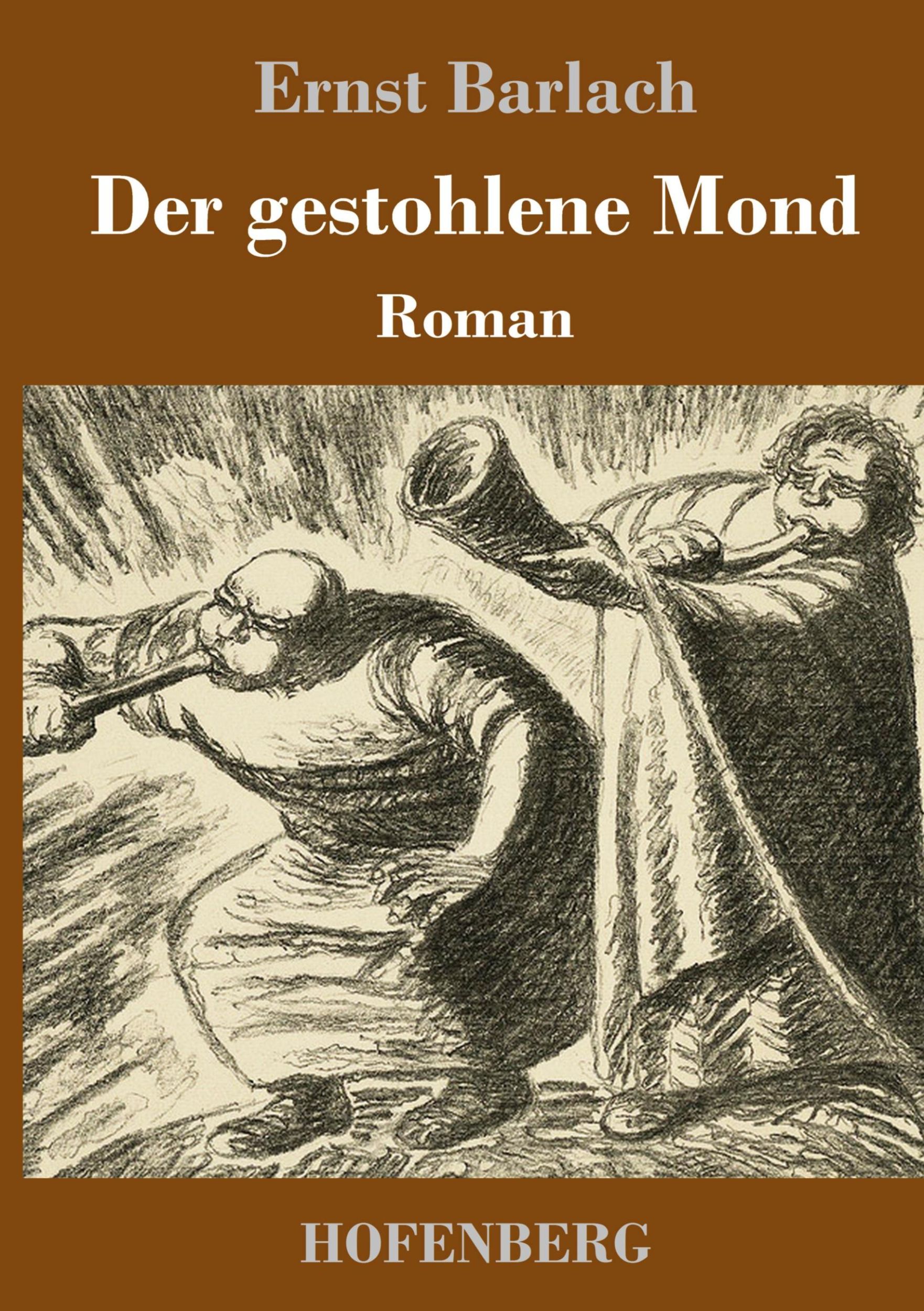 Ernst Barlach

Der gestohlene Mond

Roman

HOFENBERG